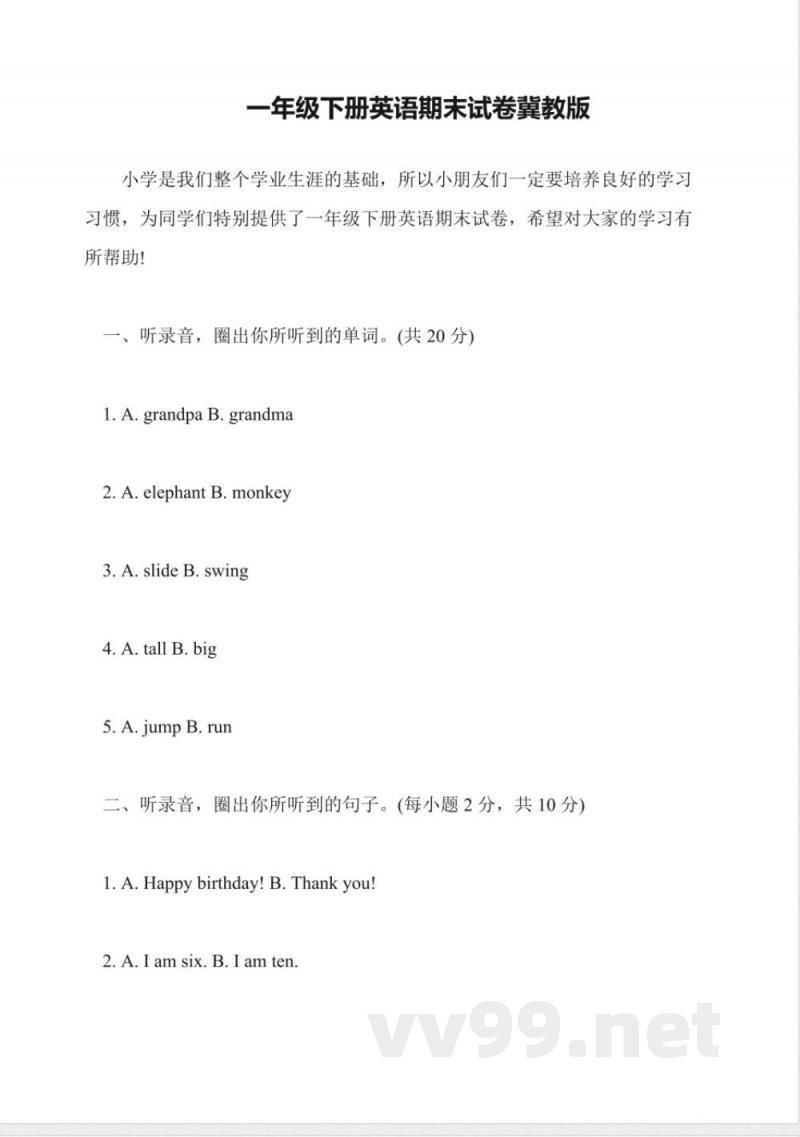 一年级下册英语期末试卷冀教版

小学是我们整个学业生涯的基础，所以小朋友们一定要培养良好的学习习惯，为同学们特别提供了一年级下册英语期末试卷，希望对大家的学习有所帮助!

一、听录音，圈出你所听到的单词。(共 20 分)

1. A. grandpa B. grandma

2. A. elephant B. monkey

3. A. slide B. swing

4. A. tall B. big

5. A. jump B. run

二、听录音，圈出你所听到的句子。(每小题 2 分，共 10 分)

1. A. Happy birthday! B. Thank you!

2. A. I am six. B. I am ten.

vv99.net